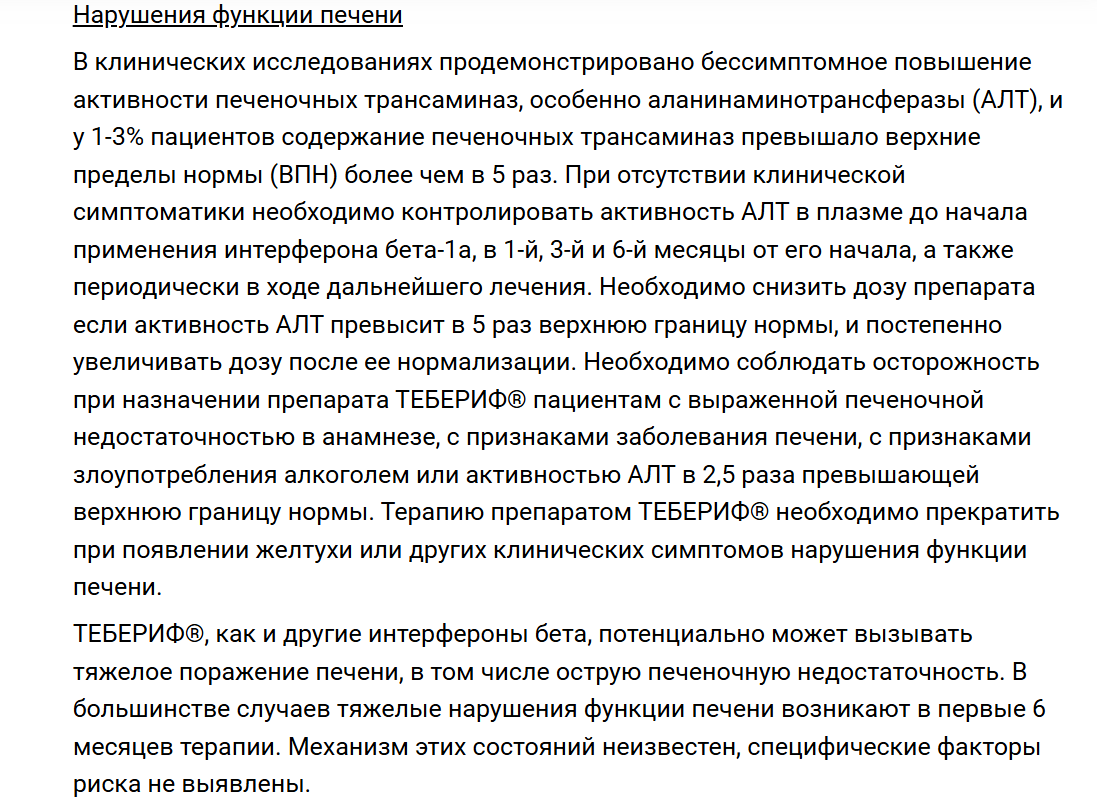 Нарушения функции печени

В клинических исследованиях продемонстрировано бессимптомное повышение активности печеночных трансаминаз, особенно аланинаминотрансферазы (АЛТ), и у 1-3% пациентов содержание печеночных трансаминаз превышало верхние пределы нормы (ВПН) более чем в 5 раз. При отсутствии клинической симптоматики необходимо контролировать активность АЛТ в плазме до начала применения интерферона бета-1а, в 1-й, 3-й и 6-й месяцы от его начала, а также периодически в ходе дальнейшего лечения. Необходимо снизить дозу препарата если активность АЛТ превысит в 5 раз верхнюю границу нормы, и постепенно увеличивать дозу после ее нормализации. Необходимо соблюдать осторожность при назначении препарата ТЕБЕРИФ® пациентам с выраженной печеночной недостаточностью в анамнезе, с признаками заболевания печени, с признаками злоупотребления алкоголем или активностью АЛТ в 2,5 раза превышающей верхнюю границу нормы. Терапию препаратом ТЕБЕРИФ® необходимо прекратить при появлении желтухи или других клинических симптомов нарушения функции печени.

ТЕБЕРИФ®, как и другие интерфероны бета, потенциально может вызывать тяжелое поражение печени, в том числе острую печеночную недостаточность. В большинстве случаев тяжелые нарушения функции печени возникают в первые 6 месяцев терапии. Механизм этих состояний неизвестен, специфические факторы риска не выявлены.